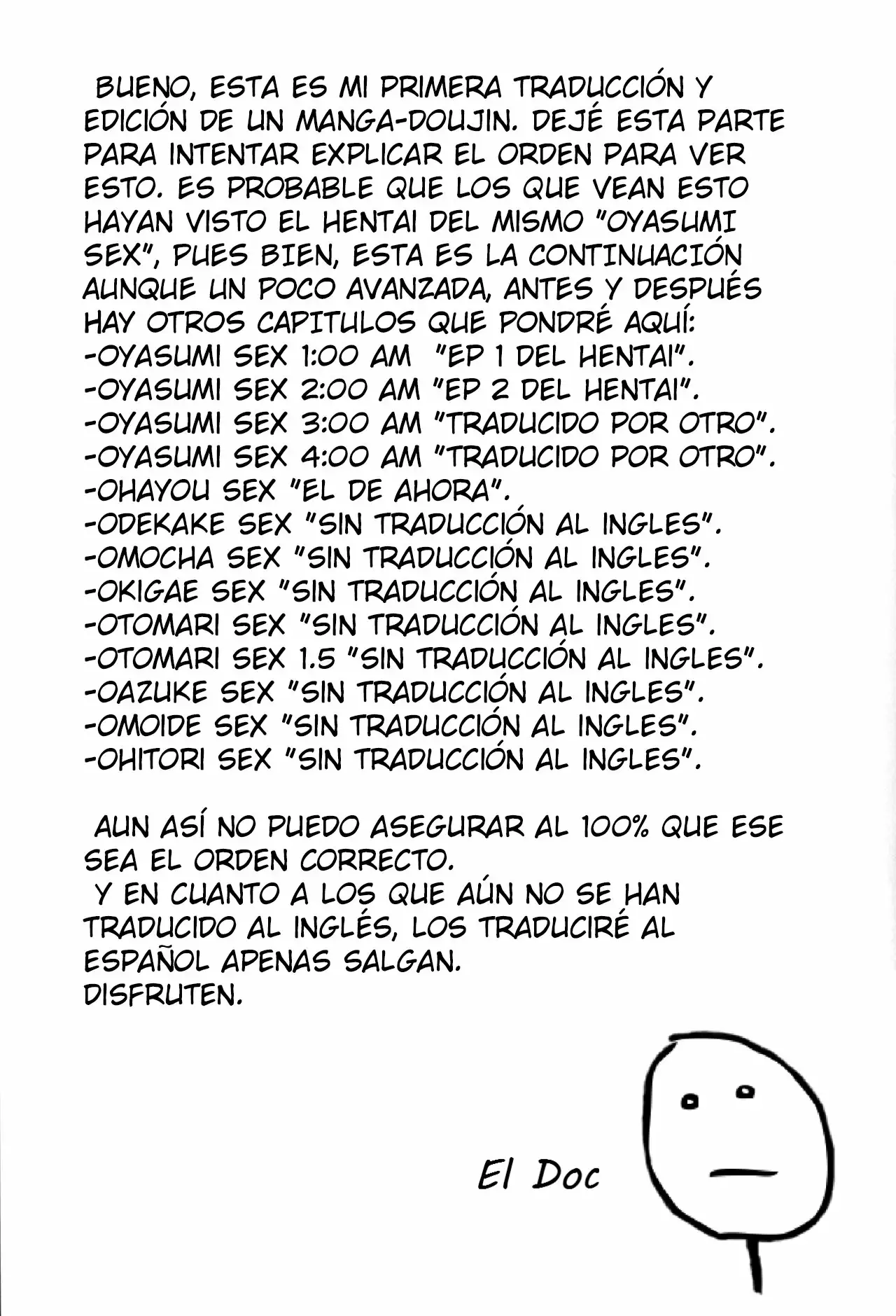 BUENO, ESTA ES MI PRIMERA TRADUCCIÓN Y EDICIÓN DE UN MANGA-DOUJIN. DEJÉ ESTA PARTE PARA INTENTAR EXPLICAR EL ORDEN PARA VER ESTO. ES PROBABLE QUE LOS QUE VEAN ESTO HAYAN VISTO EL HENTAI DEL MISMO "OYASUMI SEX", PUES BIEN, ESTA ES LA CONTINUACIÓN AUNQUE UN POCO AVANZADA, ANTES Y DESPUÉS HAY OTROS CAPITULOS QUE PONDRÉ AQUÍ:
-OYASUMI SEX 1:00 AM "EP 1 DEL HENTAI".
-OYASUMI SEX 2:00 AM "EP 2 DEL HENTAI".
-OYASUMI SEX 3:00 AM "TRADUCIDO POR OTRO".
-OYASUMI SEX 4:00 AM "TRADUCIDO POR OTRO".
-OHAYOU SEX "EL DE AHORA".
-ODEKAKE SEX "SIN TRADUCCIÓN AL INGLES".
-OMOCHA SEX "SIN TRADUCCIÓN AL INGLES".
-OKIGAE SEX "SIN TRADUCCIÓN AL INGLES".
-OTOMARI SEX "SIN TRADUCCIÓN AL INGLES".
-OTOMARI SEX 1.5 "SIN TRADUCCIÓN AL INGLES".
-OAZUKE SEX "SIN TRADUCCIÓN AL INGLES".
-OMOIDE SEX "SIN TRADUCCIÓN AL INGLES".
-OHITORI SEX "SIN TRADUCCIÓN AL INGLES".

AUN ASÍ NO PUEDO ASEGURAR AL 100% QUE ESE SEA EL ORDEN CORRECTO.
Y EN CUANTO A LOS QUE AÚN NO SE HAN TRADUCIDO AL INGLÉS, LOS TRADUCIRÉ AL ESPAÑOL APENAS SALGAN.
DISFRUTEN.

El Doc